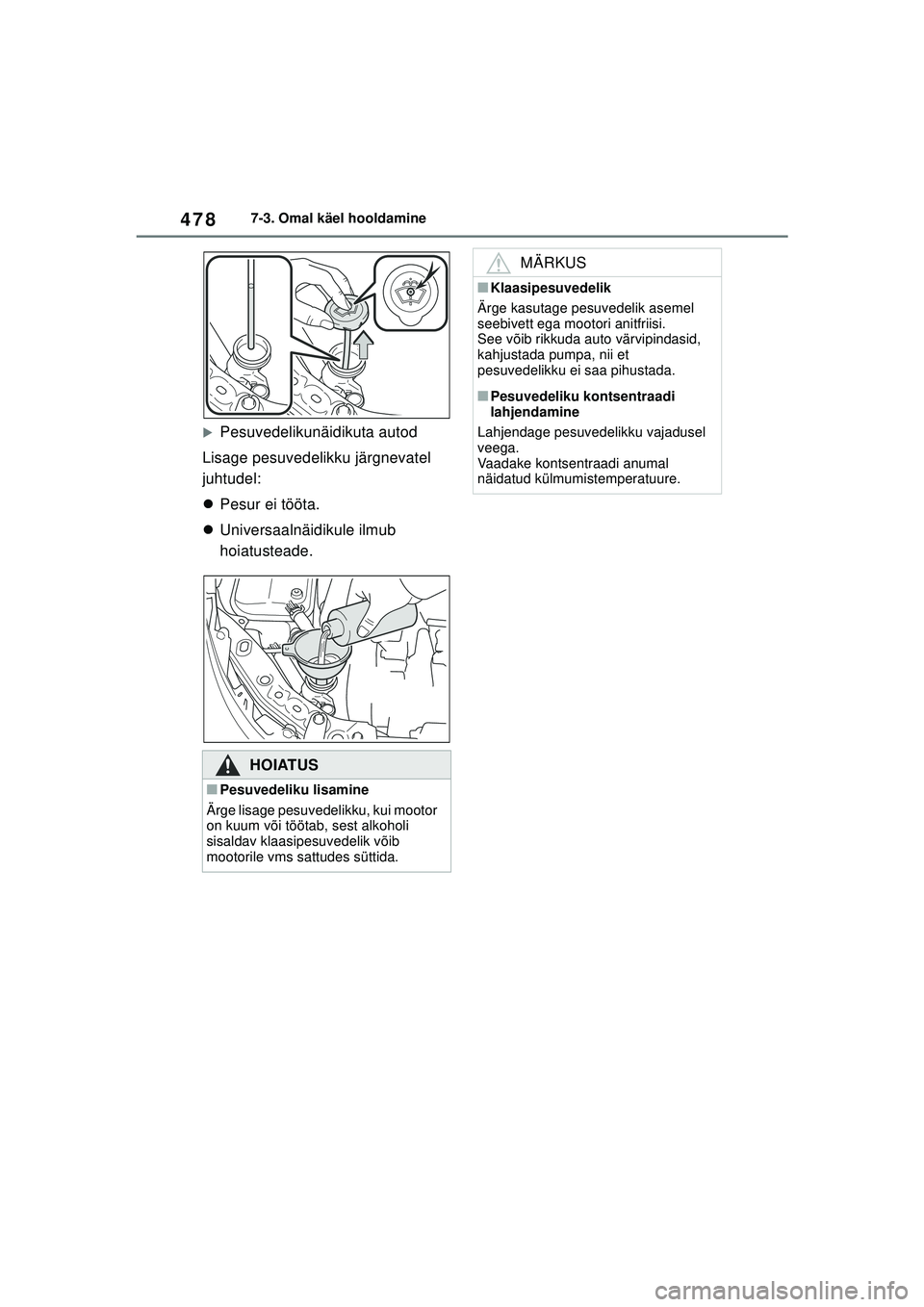 478 7-3. Omal käel hooldamine

▶ Pesuvedelikunäidikuta autod

Lisage pesuvedelikku järgnevatel juhtudel:

● Pesur ei tööta.

● Universaalnäidikule ilmub hoiatusteade.

HOIATUS

■ Pesuvedeliku lisamine

Ärge lisage pesuvedelikku, kui mootor on kuum või töötab, sest alkoholi sisaldav klaasipesuvedelik võib mootorile vms sattudes süttida.

MÄRKUS

■ Klaasipesuvedelik

Ärge kasutage pesuvedelik asemel seebivett ega mootori anitfriisi.
See võib rikkuda auto värvipindasid, kahjustada pumpa, nii et pesuvedelikku ei saa pihustada.

■ Pesuvedeliku kontsentraadi lahjendamine

Lahjendage pesuvedelikku vajadusel veega.
Vaadake kontsentraadi anumal näidatud külmumistemperatuure.

carmanualsonline.info